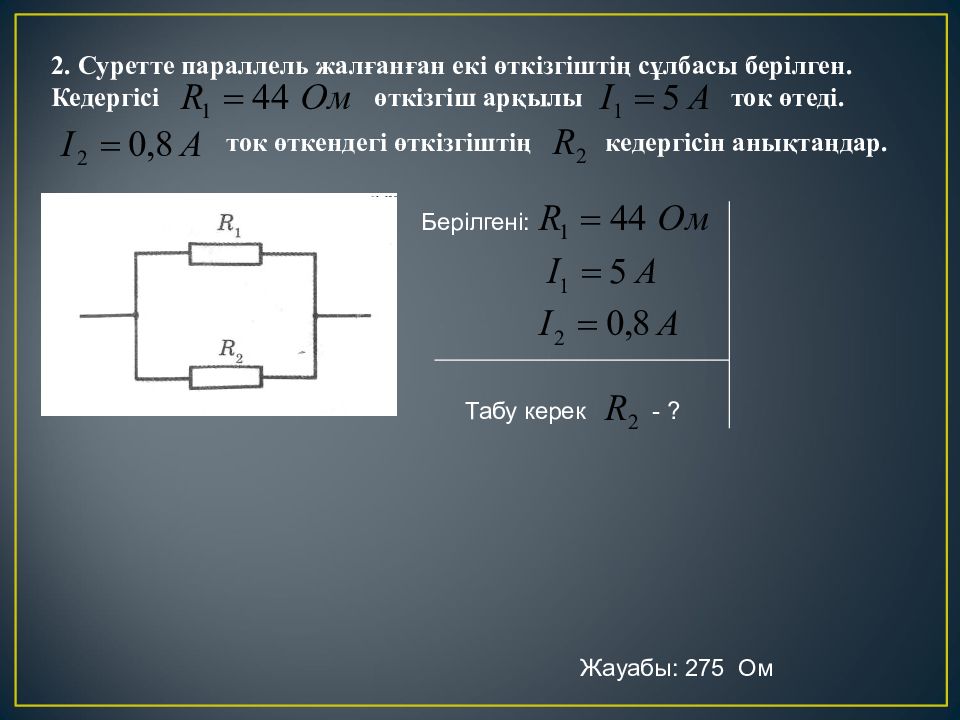 2. Суретте параллель жалғанған екі өткізгіштің сұлбасы берілген. Кедергісі $R_1 = 44\ Ом$ өткізгіш арқылы $I_1 = 5\ A$ ток өтеді. $I_2 = 0,8\ A$ ток өткендегі өткізгіштің $R_2$ кедергісін анықтаңдар.

$R_1$

$R_2$

Берілгені: $R_1 = 44\ Ом$

$I_1 = 5\ A$

$I_2 = 0,8\ A$

Табу керек $R_2$ - ?

Жауабы: 275 Ом